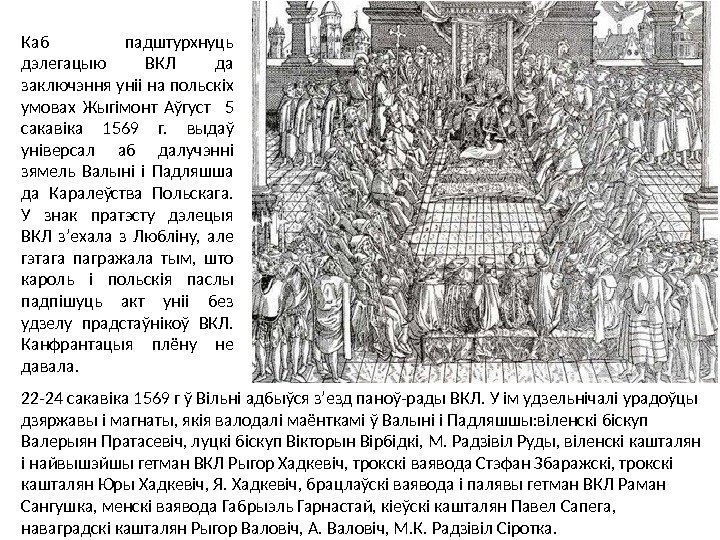 Каб падштурхнуць дэлегацыю ВКЛ да заключэння уніі на польскіх умовах Жыгімонт Аўгуст 5 сакавіка 1569 г. выдаў універсал аб далучэнні зямель Валыні і Падляшша да Каралеўства Польскага. У знак пратэсту дэлецыя ВКЛ з’ехала з Любліну, але гэтага пагражала тым, што кароль і польскія паслы падпішуць акт уніі без удзелу прадстаўнікоў ВКЛ. Канфрантацыя плёну не давала.

22-24 сакавіка 1569 г ў Вільні адбыўся з’езд паноў-рады ВКЛ. У ім удзельнічалі урадоўцы дзяржавы і магнаты, якія валодалі маёнткамі ў Валыні і Падляшшы:віленскі біскуп Валерыян Пратасевіч, луцкі біскуп Вікторын Вірбідкі, М. Радзівіл Руды, віленскі кашталян і найвышэйшы гетман ВКЛ Рыгор Хадкевіч, трокскі ваявода Стэфан Збаражскі, трокскі кашталян Юры Хадкевіч, Я. Хадкевіч, брацлаўскі ваявода і палявы гетман ВКЛ Раман Сангушка, менскі ваявода Габрыэль Гарнастай, кіеўскі кашталян Павел Сапега, наваградскі кашталян Рыгор Валовіч, А. Валовіч, М.К. Радзівіл Сіротка.